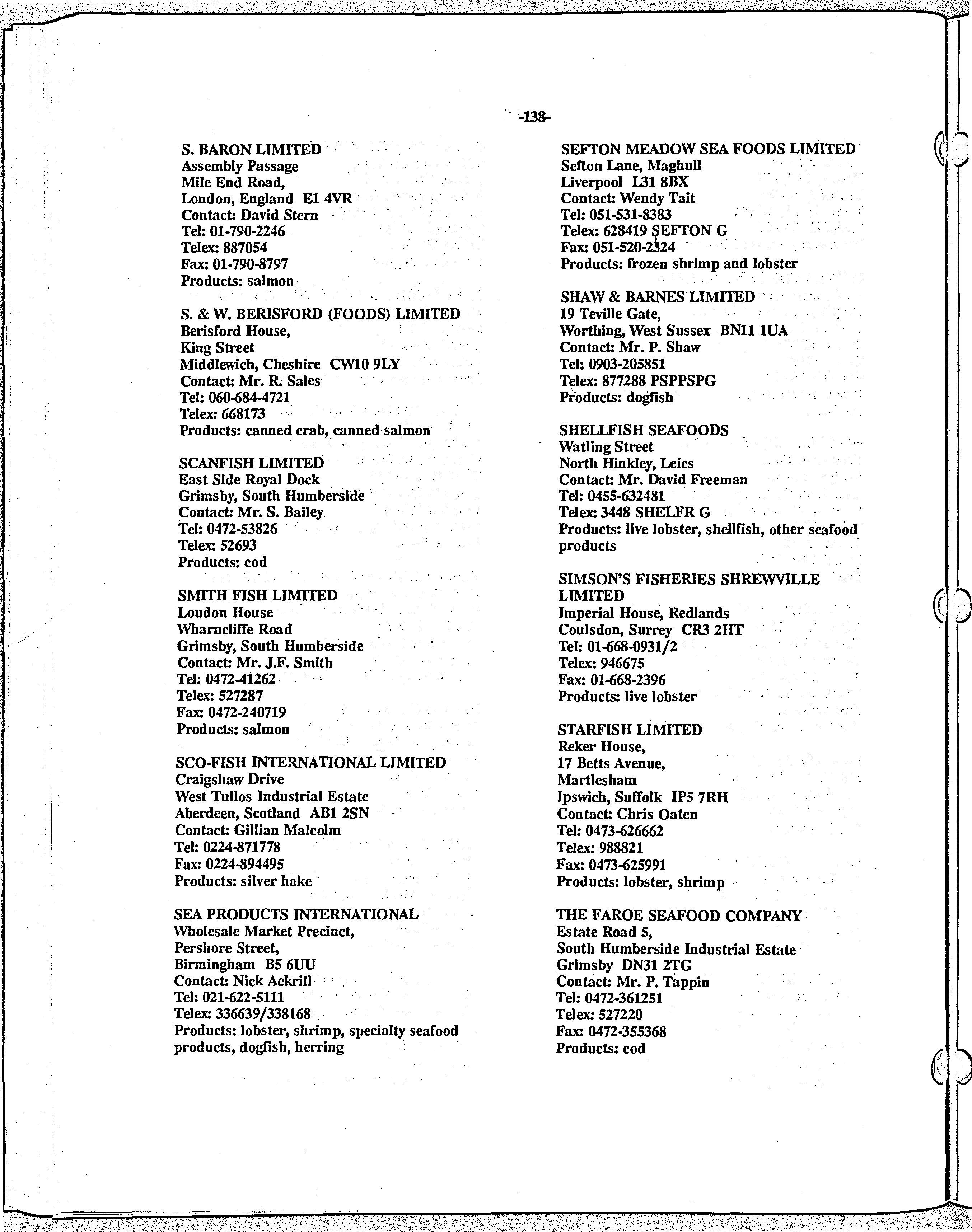 -138-

S. BARON LIMITED
Assembly Passage
Mile End Road,
London, England E1 4VR
Contact: David Stern
Tel: 01-790-2246
Telex: 887054
Fax: 01-790-8797
Products: salmon

S. & W. BERISFORD (FOODS) LIMITED
Berisford House,
King Street
Middlewich, Cheshire CW10 9LY
Contact: Mr. R. Sales
Tel: 060-684-4721
Telex: 668173
Products: canned crab, canned salmon

SCANFISH LIMITED
East Side Royal Dock
Grimsby, South Humberside
Contact: Mr. S. Bailey
Tel: 0472-53826
Telex: 52693
Products: cod

SMITH FISH LIMITED
Loudon House
Wharncliffe Road
Grimsby, South Humberside
Contact: Mr. J.F. Smith
Tel: 0472-41262
Telex: 527287
Fax: 0472-240719
Products: salmon

SCO-FISH INTERNATIONAL LIMITED
Craigshaw Drive
West Tullos Industrial Estate
Aberdeen, Scotland AB1 2SN
Contact: Gillian Malcolm
Tel: 0224-871778
Fax: 0224-894495
Products: silver hake

SEA PRODUCTS INTERNATIONAL
Wholesale Market Precinct,
Pershore Street,
Birmingham B5 6UU
Contact: Nick Ackrill
Tel: 021-622-5111
Telex: 336639/338168
Products: lobster, shrimp, specialty seafood products, dogfish, herring

SEFTON MEADOW SEA FOODS LIMITED
Sefton Lane, Maghull
Liverpool L31 8BX
Contact: Wendy Tait
Tel: 051-531-8383
Telex: 628419 SEFTON G
Fax: 051-520-2324
Products: frozen shrimp and lobster

SHAW & BARNES LIMITED
19 Teville Gate,
Worthing, West Sussex BN11 1UA
Contact: Mr. P. Shaw
Tel: 0903-205851
Telex: 877288 PSPPSPG
Products: dogfish

SHELLFISH SEAFOODS
Watling Street
North Hinkley, Leics
Contact: Mr. David Freeman
Tel: 0455-632481
Telex: 3448 SHELFR G
Products: live lobster, shellfish, other seafood products

SIMSON'S FISHERIES SHREWVILLE LIMITED
Imperial House, Redlands
Coulsdon, Surrey CR3 2HT
Tel: 01-668-0931/2
Telex: 946675
Fax: 01-668-2396
Products: live lobster

STARFISH LIMITED
Reker House,
17 Betts Avenue,
Martlesham
Ipswich, Suffolk IP5 7RH
Contact: Chris Oaten
Tel: 0473-626662
Telex: 988821
Fax: 0473-625991
Products: lobster, shrimp

THE FAROE SEAFOOD COMPANY
Estate Road 5,
South Humberside Industrial Estate
Grimsby DN31 2TG
Contact: Mr. P. Tappin
Tel: 0472-361251
Telex: 527220
Fax: 0472-355368
Products: cod